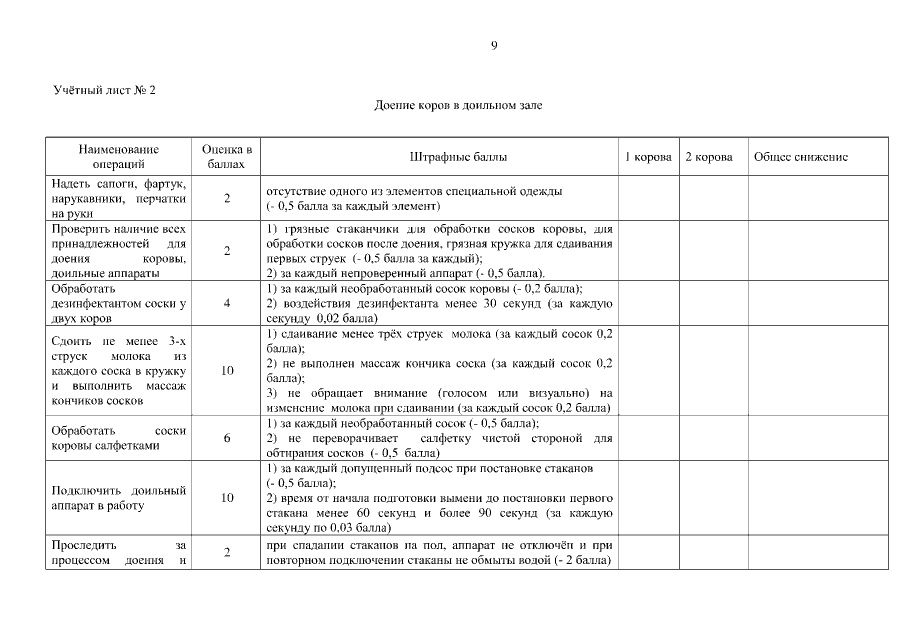 9

Учётный лист № 2

Доение коров в доильном зале

| Наименование операций | Оценка в баллах | Штрафные баллы | 1 корова | 2 корова | Общее снижение |
|---|---|---|---|---|---|
| Надеть сапоги, фартук, нарукавники, перчатки на руки | 2 | отсутствие одного из элементов специальной одежды (- 0,5 балла за каждый элемент) | | | |
| Проверить наличие всех принадлежностей для доения коровы, доильные аппараты | 2 | 1) грязные стаканчики для обработки сосков коровы, для обработки сосков после доения, грязная кружка для сдаивания первых струек (- 0,5 балла за каждый); 2) за каждый непроверенный аппарат (- 0,5 балла). | | | |
| Обработать дезинфектантом соски у двух коров | 4 | 1) за каждый необработанный сосок коровы (- 0,2 балла); 2) воздействия дезинфектанта менее 30 секунд (за каждую секунду 0,02 балла) | | | |
| Сдоить не менее 3-х струек молока из каждого соска в кружку и выполнить массаж кончиков сосков | 10 | 1) сдаивание менее трёх струек молока (за каждый сосок 0,2 балла); 2) не выполнен массаж кончика соска (за каждый сосок 0,2 балла); 3) не обращает внимание (голосом или визуально) на изменение молока при сдаивании (за каждый сосок 0,2 балла) | | | |
| Обработать соски коровы салфетками | 6 | 1) за каждый необработанный сосок (- 0,5 балла); 2) не переворачивает салфетку чистой стороной для обтирания сосков (- 0,5 балла) | | | |
| Подключить доильный аппарат в работу | 10 | 1) за каждый допущенный подсос при постановке стаканов (- 0,5 балла); 2) время от начала подготовки вымени до постановки первого стакана менее 60 секунд и более 90 секунд (за каждую секунду по 0,03 балла) | | | |
| Проследить за процессом доения и | 2 | при спадании стаканов на пол, аппарат не отключён и при повторном подключении стаканы не обмыты водой (- 2 балла) | | | |